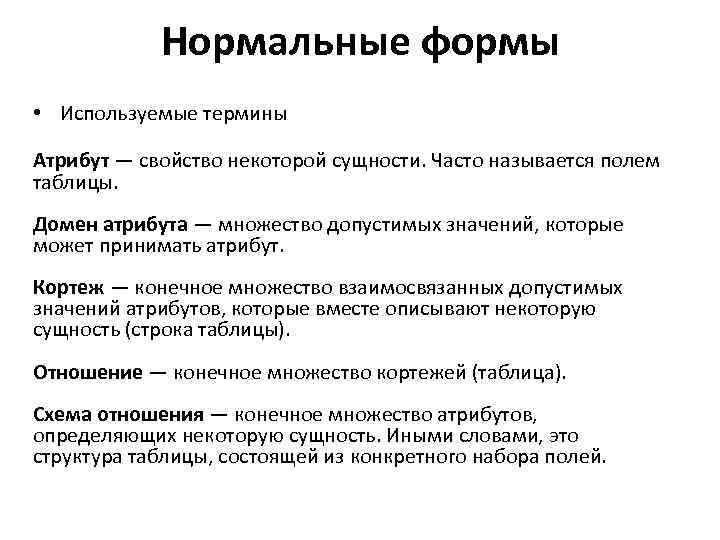 Нормальные формы

• Используемые термины

Атрибут — свойство некоторой сущности. Часто называется полем таблицы.

Домен атрибута — множество допустимых значений, которые может принимать атрибут.

Кортеж — конечное множество взаимосвязанных допустимых значений атрибутов, которые вместе описывают некоторую сущность (строка таблицы).

Отношение — конечное множество кортежей (таблица).

Схема отношения — конечное множество атрибутов, определяющих некоторую сущность. Иными словами, это структура таблицы, состоящей из конкретного набора полей.